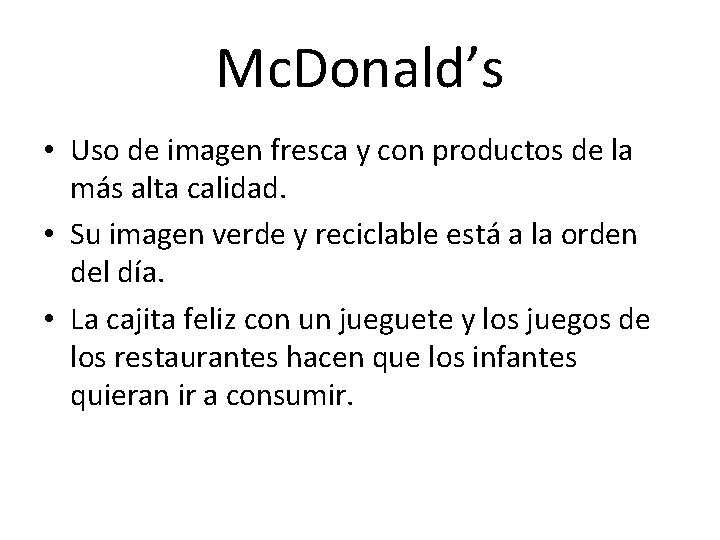 McDonald’s

• Uso de imagen fresca y con productos de la más alta calidad.
• Su imagen verde y reciclable está a la orden del día.
• La cajita feliz con un jueguete y los juegos de los restaurantes hacen que los infantes quieran ir a consumir.